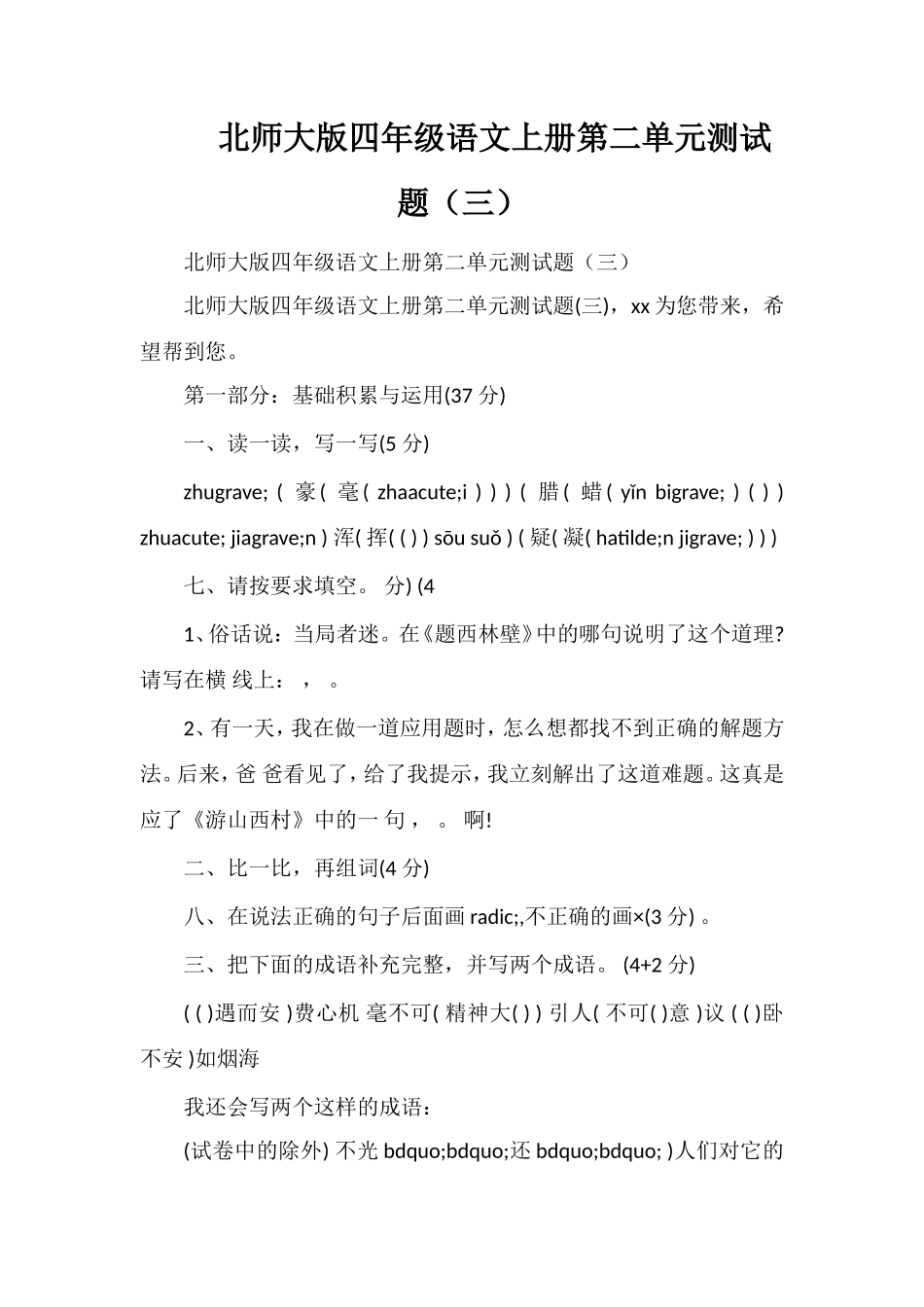 北师大版四年级语文上册第二单元测试题（三）

北师大版四年级语文上册第二单元测试题（三）

北师大版四年级语文上册第二单元测试题(三)，xx 为您带来，希望帮到您。

第一部分：基础积累与运用(37 分)

一、读一读，写一写(5 分)

zhugrave; ( 豪 ( 毫 ( zhaacute;i ) ) ) ( 腊 ( 蜡 ( yǐn bigrave; ) ( ) ) zhuacute; jiagrave;n ) 浑( 挥( ( ) ) sōu suǒ ) ( 疑( 凝( hatilde;n jigrave; ) ) )

七、请按要求填空。 分) (4

1、俗话说：当局者迷。在《题西林壁》中的哪句说明了这个道理?请写在横 线上： ， 。

2、有一天，我在做一道应用题时，怎么想都找不到正确的解题方法。后来，爸 爸看见了，给了我提示，我立刻解出了这道难题。这真是应了《游山西村》中的一 句， 。 啊!

二、比一比，再组词(4 分)

八、在说法正确的句子后面画 radic;,不正确的画×(3 分) 。

三、把下面的成语补充完整，并写两个成语。 (4+2 分)

( ( )遇而安 )费心机 毫不可( 精神大( ) ) 引人( 不可( )意 )议 ( ( )卧不安 )如烟海

我还会写两个这样的成语：

(试卷中的除外) 不光 bdquo;bdquo;还 bdquo;bdquo; )人们对它的